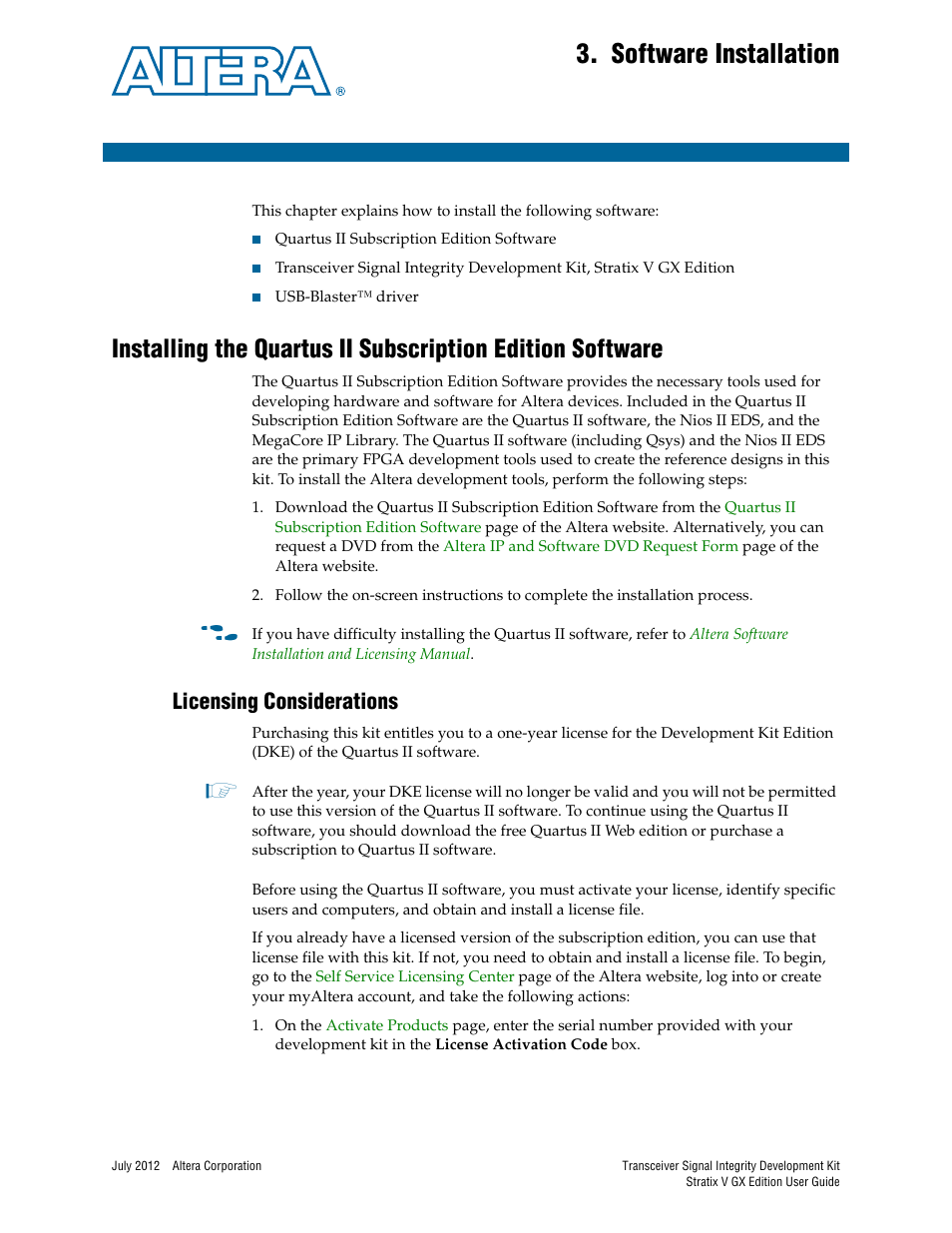 ALTERA®

3. Software Installation

This chapter explains how to install the following software:

■ Quartus II Subscription Edition Software

■ Transceiver Signal Integrity Development Kit, Stratix V GX Edition

■ USB-Blaster™ driver

Installing the Quartus II Subscription Edition Software

The Quartus II Subscription Edition Software provides the necessary tools used for developing hardware and software for Altera devices. Included in the Quartus II Subscription Edition Software are the Quartus II software, the Nios II EDS, and the MegaCore IP Library. The Quartus II software (including Qsys) and the Nios II EDS are the primary FPGA development tools used to create the reference designs in this kit. To install the Altera development tools, perform the following steps:

1. Download the Quartus II Subscription Edition Software from the Quartus II Subscription Edition Software page of the Altera website. Alternatively, you can request a DVD from the Altera IP and Software DVD Request Form page of the Altera website.

2. Follow the on-screen instructions to complete the installation process.

If you have difficulty installing the Quartus II software, refer to Altera Software Installation and Licensing Manual.

Licensing Considerations

Purchasing this kit entitles you to a one-year license for the Development Kit Edition (DKE) of the Quartus II software.

After the year, your DKE license will no longer be valid and you will not be permitted to use this version of the Quartus II software. To continue using the Quartus II software, you should download the free Quartus II Web edition or purchase a subscription to Quartus II software.

Before using the Quartus II software, you must activate your license, identify specific users and computers, and obtain and install a license file.

If you already have a licensed version of the subscription edition, you can use that license file with this kit. If not, you need to obtain and install a license file. To begin, go to the Self Service Licensing Center page of the Altera website, log into or create your myAltera account, and take the following actions:

1. On the Activate Products page, enter the serial number provided with your development kit in the License Activation Code box.

July 2012 Altera Corporation

Transceiver Signal Integrity Development Kit
Stratix V GX Edition User Guide